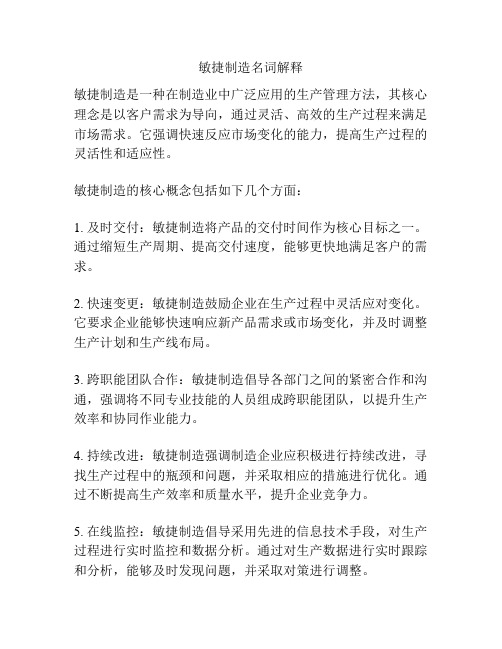 敏捷制造名词解释

敏捷制造是一种在制造业中广泛应用的生产管理方法，其核心理念是以客户需求为导向，通过灵活、高效的生产过程来满足市场需求。它强调快速反应市场变化的能力，提高生产过程的灵活性和适应性。

敏捷制造的核心概念包括如下几个方面：

1. 及时交付：敏捷制造将产品的交付时间作为核心目标之一。通过缩短生产周期、提高交付速度，能够更快地满足客户的需求。

2. 快速变更：敏捷制造鼓励企业在生产过程中灵活应对变化。它要求企业能够快速响应新产品需求或市场变化，并及时调整生产计划和生产线布局。

3. 跨职能团队合作：敏捷制造倡导各部门之间的紧密合作和沟通，强调将不同专业技能的人员组成跨职能团队，以提升生产效率和协同作业能力。

4. 持续改进：敏捷制造强调制造企业应积极进行持续改进，寻找生产过程中的瓶颈和问题，并采取相应的措施进行优化。通过不断提高生产效率和质量水平，提升企业竞争力。

5. 在线监控：敏捷制造倡导采用先进的信息技术手段，对生产过程进行实时监控和数据分析。通过对生产数据进行实时跟踪和分析，能够及时发现问题，并采取对策进行调整。